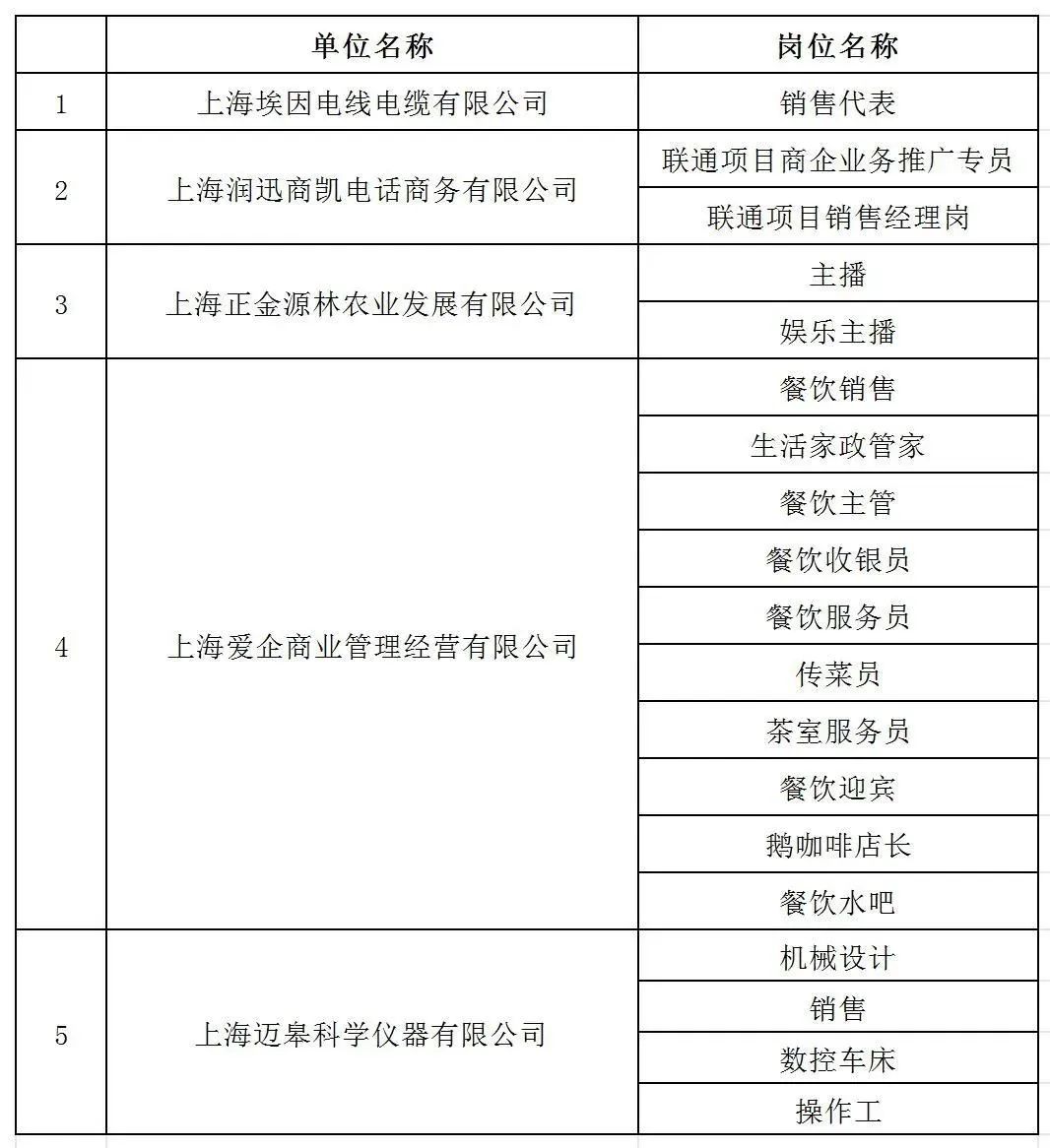 |  | 单位名称 | 岗位名称 |
|---|---|---|
| 1 | 上海埃因电线电缆有限公司 | 销售代表 |
| 2 | 上海润迅商凯电话商务有限公司 | 联通项目商企业务推广专员 |
|  |  | 联通项目销售经理岗 |
| 3 | 上海正金源林农业发展有限公司 | 主播 |
|  |  | 娱乐主播 |
| 4 | 上海爱企商业管理经营有限公司 | 餐饮销售 |
|  |  | 生活家政管家 |
|  |  | 餐饮主管 |
|  |  | 餐饮收银员 |
|  |  | 餐饮服务员 |
|  |  | 传菜员 |
|  |  | 茶室服务员 |
|  |  | 餐饮迎宾 |
|  |  | 鹅咖啡店长 |
|  |  | 餐饮水吧 |
| 5 | 上海迈皋科学仪器有限公司 | 机械设计 |
|  |  | 销售 |
|  |  | 数控车床 |
|  |  | 操作工 |